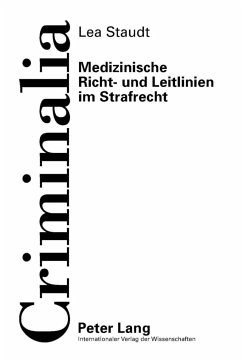 Criminalia

Lea Staudt

Medizinische Richt- und Leitlinien im Strafrecht

Peter Lang
Internationaler Verlag der Wissenschaften